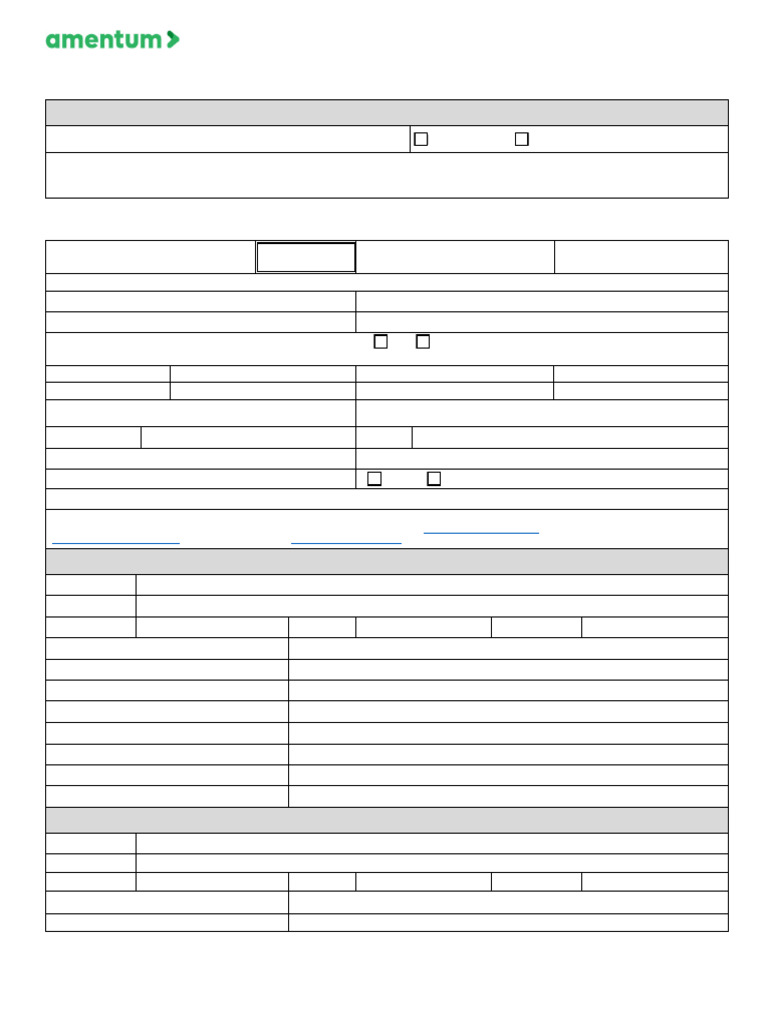 amentum